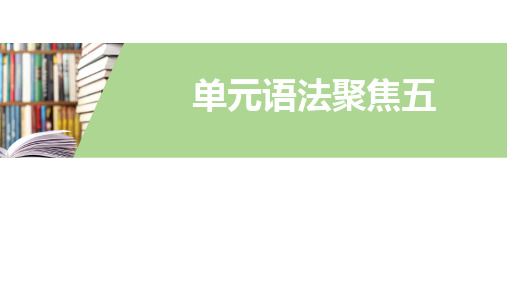 单元语法聚焦五